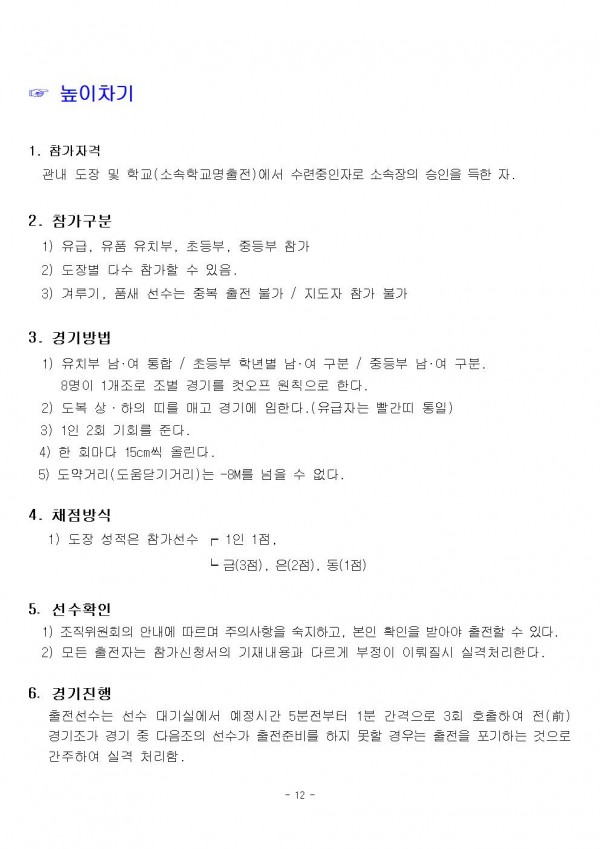 ☞ 높이차기

1. 참가자격
관내 도장 및 학교(소속학교명출전)에서 수련중인자로 소속장의 승인을 득한 자.

2. 참가구분
1) 유급, 유품 유치부, 초등부, 중등부 참가
2) 도장별 다수 참가할 수 있음.
3) 겨루기, 품새 선수는 중복 출전 불가 / 지도자 참가 불가

3. 경기방법
1) 유치부 남·여 통합 / 초등부 학년별 남·여 구분 / 중등부 남·여 구분.
8명이 1개조로 조별 경기를 컷오프 원칙으로 한다.
2) 도복 상·하의 띠를 매고 경기에 임한다.(유급자는 빨간띠 통일)
3) 1인 2회 기회를 준다.
4) 한 회마다 15㎝씩 올린다.
5) 도약거리(도움닫기거리)는 -8M를 넘을 수 없다.

4. 채점방식
1) 도장 성적은 참가선수 ┌ 1인 1점,
└ 금(3점), 은(2점), 동(1점)

5. 선수확인
1) 조직위원회의 안내에 따르며 주의사항을 숙지하고, 본인 확인을 받아야 출전할 수 있다.
2) 모든 출전자는 참가신청서의 기재내용과 다르게 부정이 이뤄질시 실격처리한다.

6. 경기진행
출전선수는 선수 대기실에서 예정시간 5분전부터 1분 간격으로 3회 호출하여 전(前) 경기조가 경기 중 다음조의 선수가 출전준비를 하지 못할 경우는 출전을 포기하는 것으로 간주하여 실격 처리함.

- 12 -